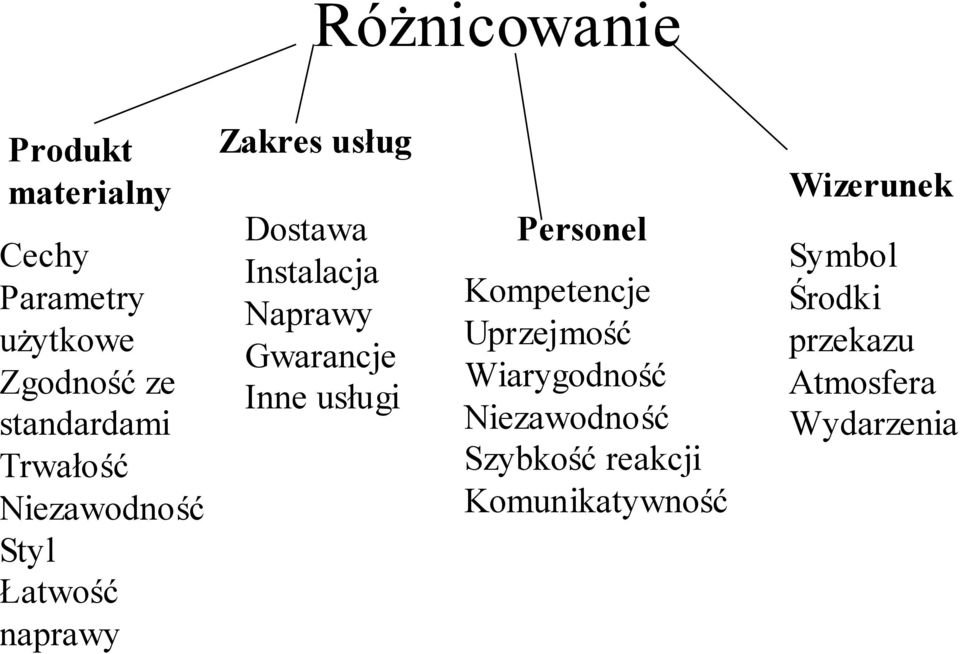 Różnicowanie

Produkt materialny

Cechy
Parametry użytkowe
Zgodność ze standardami
Trwałość
Niezawodność
Styl
Łatwość naprawy

Zakres usług

Dostawa
Instalacja
Naprawy
Gwarancje
Inne usługi

Personel

Kompetencje
Uprzejmość
Wiarygodność
Niezawodność
Szybkość reakcji
Komunikatywność

Wizerunek

Symbol
Środki przekazu
Atmosfera
Wydarzenia